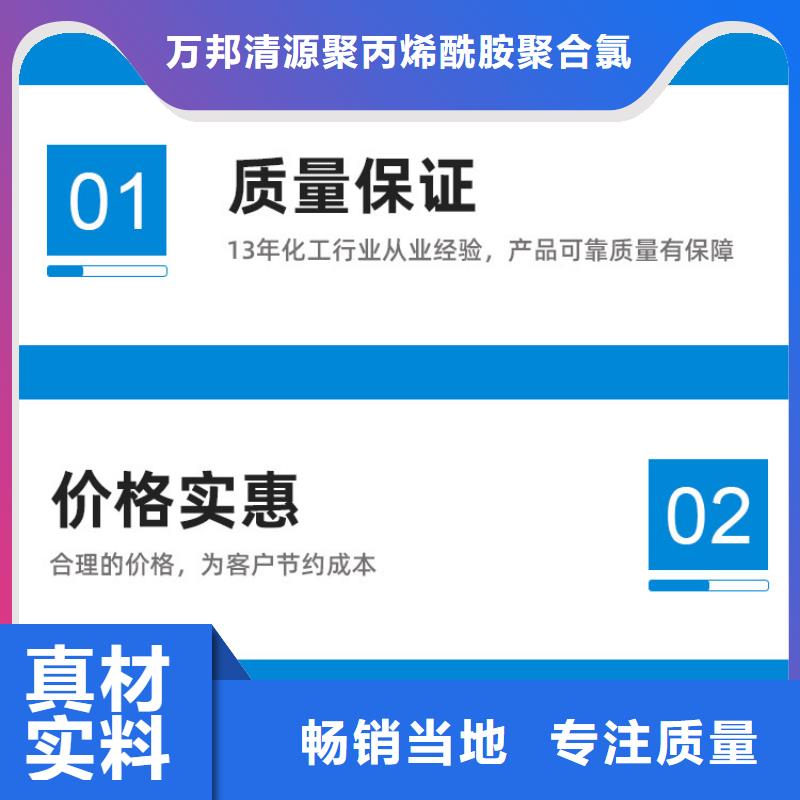 万邦清源聚丙烯酰胺聚合氯

01

质量保证

13年化工行业从业经验，产品可靠质量有保障

价格实惠

合理的价格，为客户节约成本

02

真材实料

畅销当地 专注质量